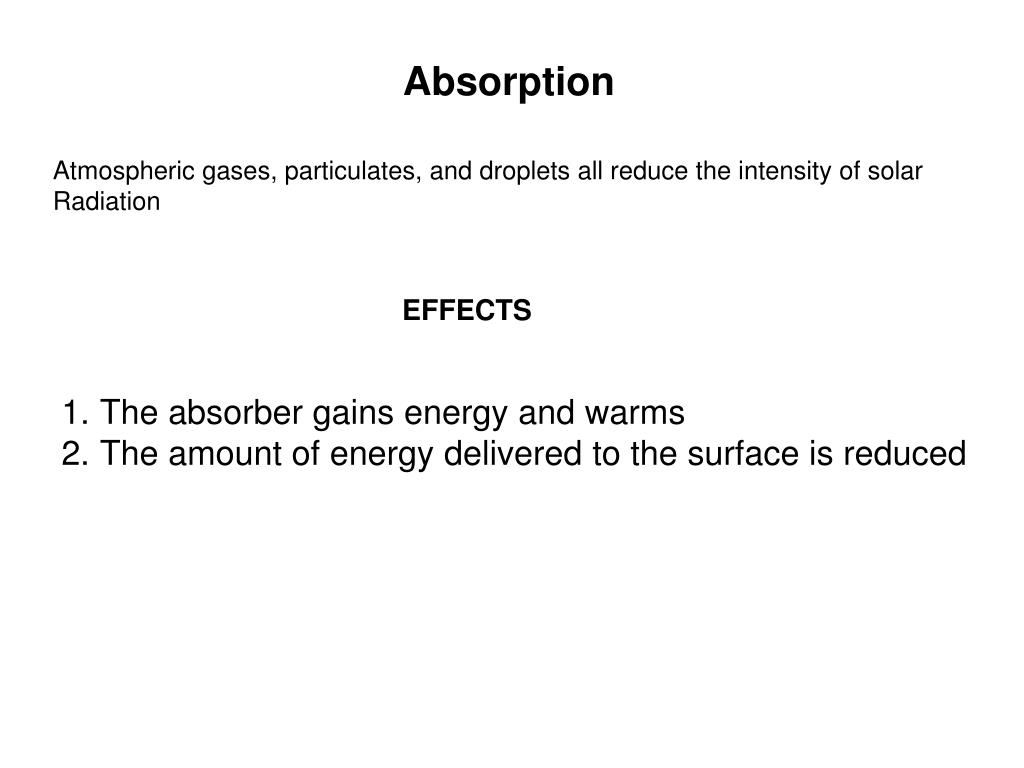 Absorption

Atmospheric gases, particulates, and droplets all reduce the intensity of solar Radiation

EFFECTS

1. The absorber gains energy and warms
2. The amount of energy delivered to the surface is reduced